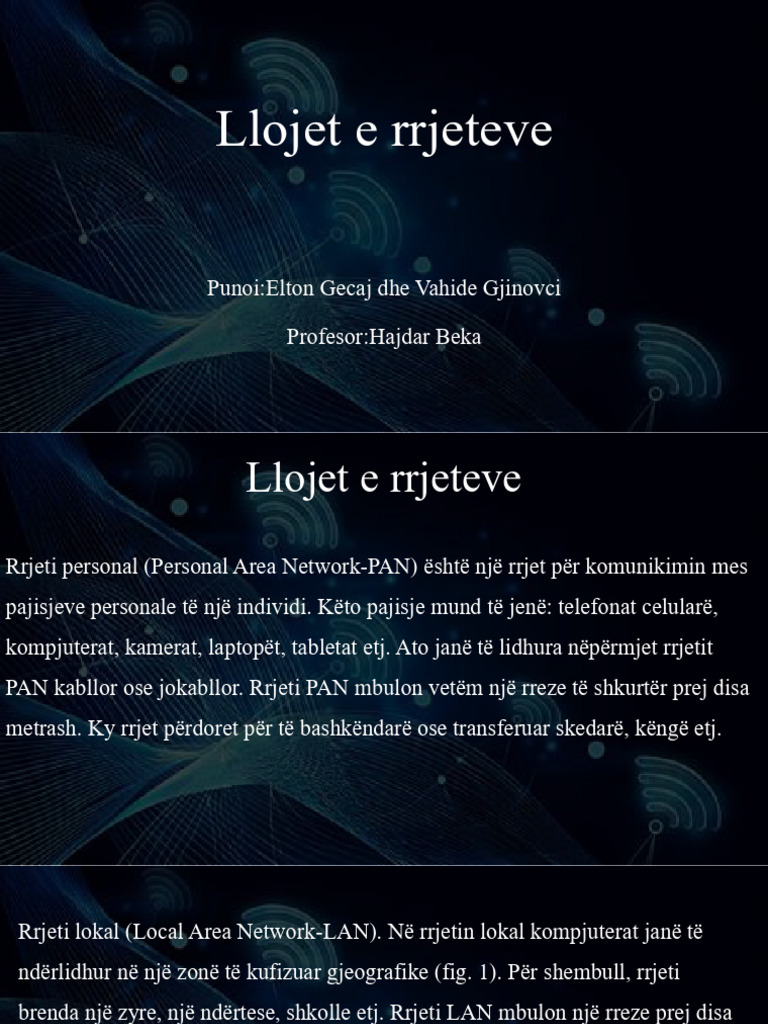 Llojet e rrjeteve

Punoi:Elton Gecaj dhe Vahide Gjinovci

Profesor:Hajdar Beka

Llojet e rrjeteve

Rrjeti personal (Personal Area Network-PAN) është një rrjet për komunikimin mes pajisjeve personale të një individi. Këto pajisje mund të jenë: telefonat celularë, kompjuterat, kamerat, laptopët, tabletat etj. Ato janë të lidhura nëpërmjet rrjetit PAN kabllor ose jokabllor. Rrjeti PAN mbulon vetëm një rreze të shkurtër prej disa metrash. Ky rrjet përdoret për të bashkëndarë ose transferuar skedarë, këngë etj.

Rrjeti lokal (Local Area Network-LAN). Në rrjetin lokal kompjuterat janë të ndërlidhur në një zonë të kufizuar gjeografike (fig. 1). Për shembull, rrjeti brenda një zyre, një ndërtese, shkolle etj. Rrjeti LAN mbulon një rreze prej disa